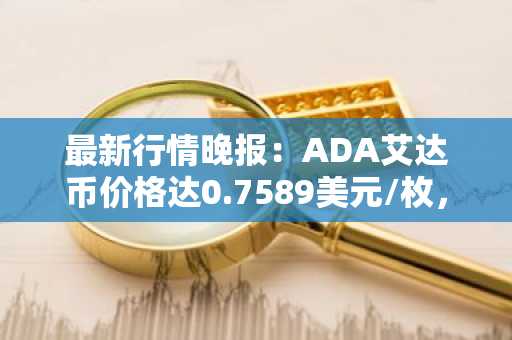 最新行情晚报：ADA艾达币价格达0.7589美元/枚，